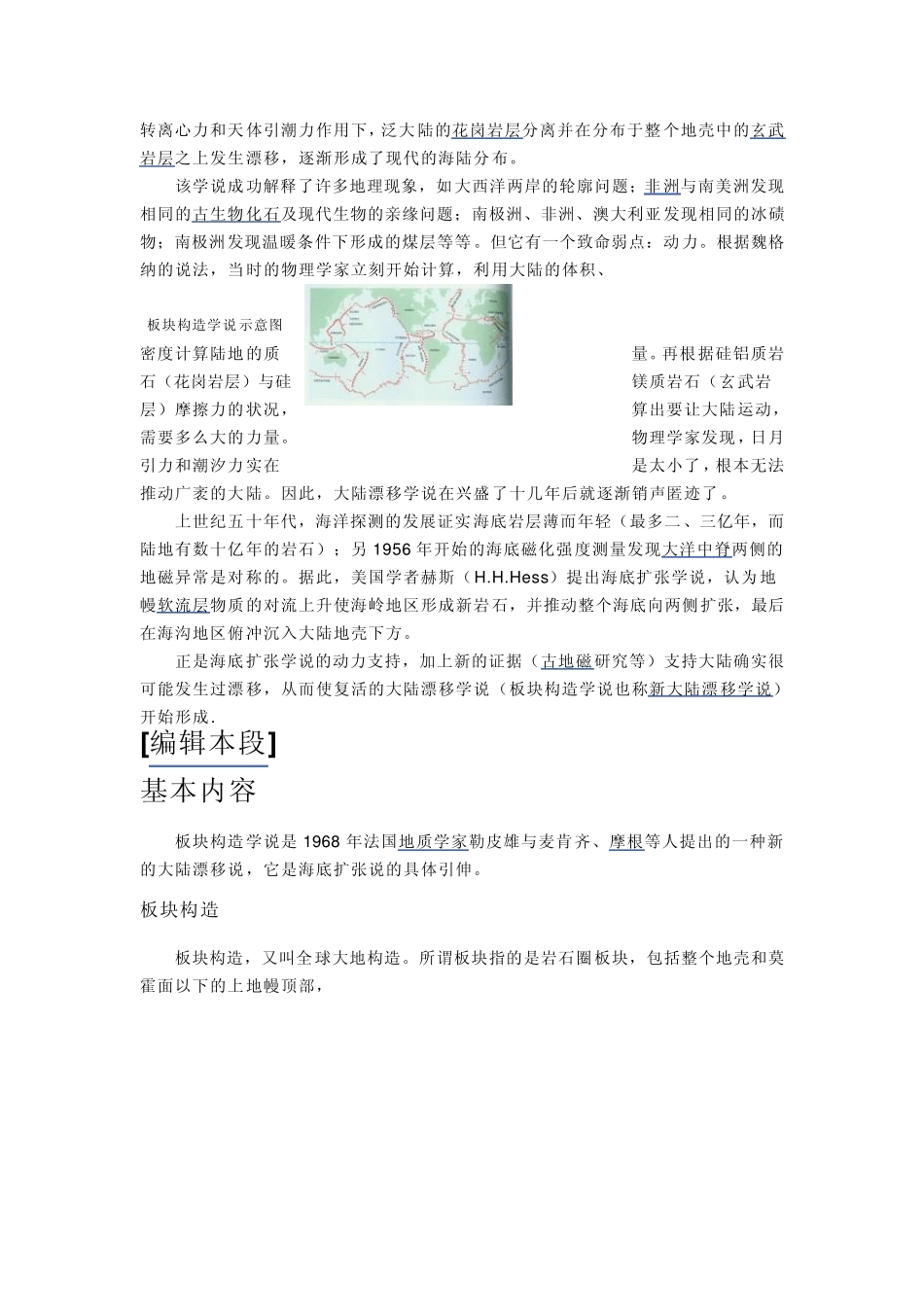 转离心力和天体引潮力作用下，泛大陆的花岗岩层分离并在分布于整个地壳中的玄武岩层之上发生漂移，逐渐形成了现代的海陆分布。

该学说成功解释了许多地理现象，如大西洋两岸的轮廓问题；非洲与南美洲发现相同的古生物化石及现代生物的亲缘问题；南极洲、非洲、澳大利亚发现相同的冰碛物；南极洲发现温暖条件下形成的煤层等等。但它有一个致命弱点：动力。根据魏格纳的说法，当时的物理学家立刻开始计算，利用大陆的体积、

板块构造学说示意图

密度计算陆地的质量。再根据硅铝质岩石（花岗岩层）与硅镁质岩石（玄武岩层）摩擦力的状况，算出要让大陆运动，需要多么大的力量。物理学家发现，日月引力和潮汐力实在是太小了，根本无法推动广袤的大陆。因此，大陆漂移学说在兴盛了十几年后就逐渐销声匿迹了。

上世纪五十年代，海洋探测的发展证实海底岩层薄而年轻（最多二、三亿年，而陆地有数十亿年的岩石）；另 1956 年开始的海底磁化强度测量发现大洋中脊两侧的地磁异常是对称的。据此，美国学者赫斯（H.H.Hess）提出海底扩张学说，认为地幔软流层物质的对流上升使海岭地区形成新岩石，并推动整个海底向两侧扩张，最后在海沟地区俯冲沉入大陆地壳下方。

正是海底扩张学说的动力支持，加上新的证据（古地磁研究等）支持大陆确实很可能发生过漂移，从而使复活的大陆漂移学说（板块构造学说也称新大陆漂移学说）开始形成.

[编辑本段]

基本内容

板块构造学说是 1968 年法国地质学家勒皮雄与麦肯齐、摩根等人提出的一种新的大陆漂移说，它是海底扩张说的具体引伸。

板块构造

板块构造，又叫全球大地构造。所谓板块指的是岩石圈板块，包括整个地壳和莫霍面以下的上地幔顶部，